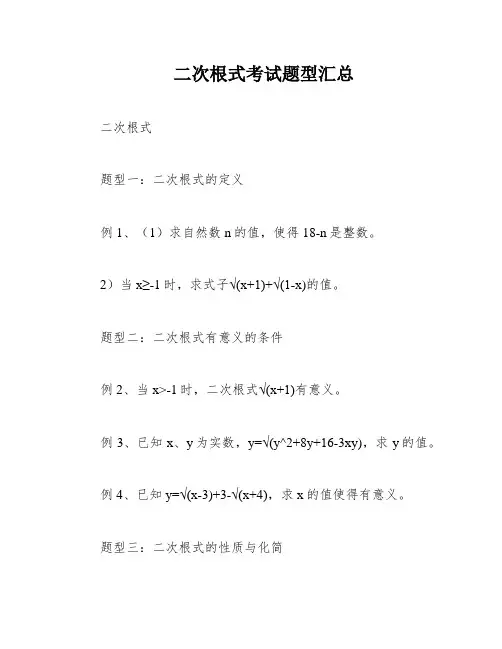 二次根式考试题型汇总

二次根式

题型一：二次根式的定义

例 1、（1）求自然数 n 的值，使得 18-n 是整数。

2）当 x≥-1 时，求式子√(x+1)+√(1-x)的值。

题型二：二次根式有意义的条件

例 2、当 x>-1 时，二次根式√(x+1)有意义。

例 3、已知 x、y 为实数，y=√(y^2+8y+16-3xy)，求 y 的值。

例 4、已知 y=√(x-3)+3-√(x+4)，求 x 的值使得有意义。

题型三：二次根式的性质与化简